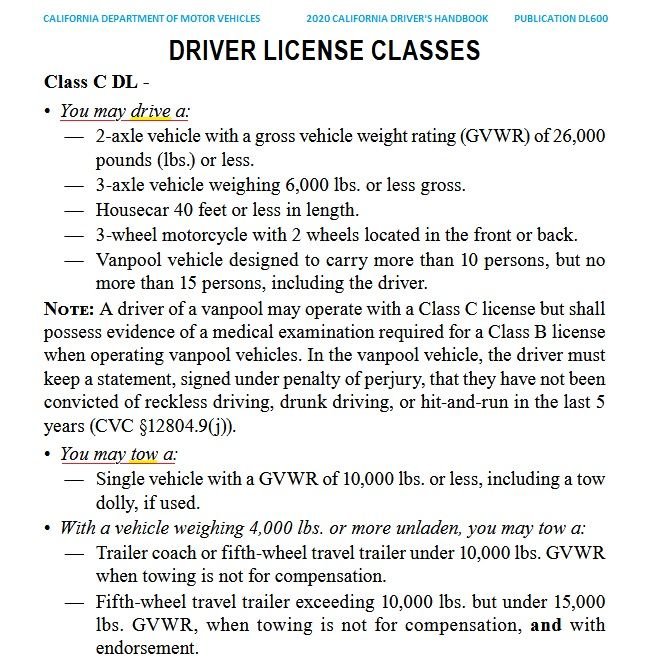 CALIFORNIA DEPARTMENT OF MOTOR VEHICLES 2020 CALIFORNIA DRIVER'S HANDBOOK PUBLICATION DL600

DRIVER LICENSE CLASSES

Class C DL -

• You may drive a:
— 2-axle vehicle with a gross vehicle weight rating (GVWR) of 26,000 pounds (lbs.) or less.
— 3-axle vehicle weighing 6,000 lbs. or less gross.
— Housecar 40 feet or less in length.
— 3-wheel motorcycle with 2 wheels located in the front or back.
— Vanpool vehicle designed to carry more than 10 persons, but no more than 15 persons, including the driver.

NOTE: A driver of a vanpool may operate with a Class C license but shall possess evidence of a medical examination required for a Class B license when operating vanpool vehicles. In the vanpool vehicle, the driver must keep a statement, signed under penalty of perjury, that they have not been convicted of reckless driving, drunk driving, or hit-and-run in the last 5 years (CVC §12804.9(j)).

• You may tow a:
— Single vehicle with a GVWR of 10,000 lbs. or less, including a tow dolly, if used.

• With a vehicle weighing 4,000 lbs. or more unladen, you may tow a:
— Trailer coach or fifth-wheel travel trailer under 10,000 lbs. GVWR when towing is not for compensation.
— Fifth-wheel travel trailer exceeding 10,000 lbs. but under 15,000 lbs. GVWR, when towing is not for compensation, and with endorsement.